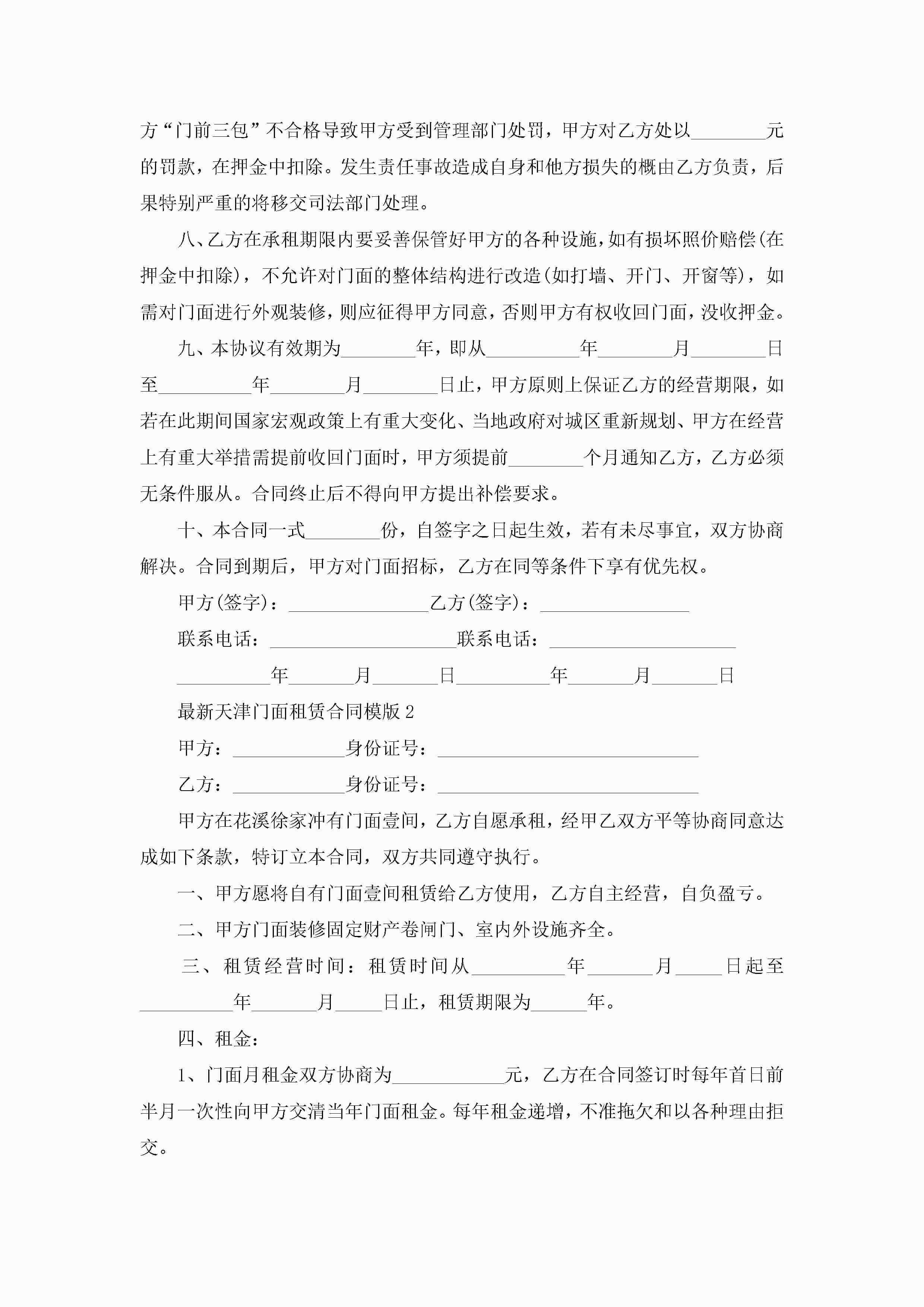 方“门前三包”不合格导致甲方受到管理部门处罚，甲方对乙方处以________元的罚款，在押金中扣除。发生责任事故造成自身和他方损失的概由乙方负责，后果特别严重的将移交司法部门处理。

八、乙方在承租期限内要妥善保管好甲方的各种设施，如有损坏照价赔偿(在押金中扣除)，不允许对门面的整体结构进行改造(如打墙、开门、开窗等)，如需对门面进行外观装修，则应征得甲方同意，否则甲方有权收回门面，没收押金。

九、本协议有效期为________年，即从__________年________月________日至__________年________月________日止，甲方原则上保证乙方的经营期限，如若在此期间国家宏观政策上有重大变化、当地政府对城区重新规划、甲方在经营上有重大举措需提前收回门面时，甲方须提前________个月通知乙方，乙方必须无条件服从。合同终止后不得向甲方提出补偿要求。

十、本合同一式________份，自签字之日起生效，若有未尽事宜，双方协商解决。合同到期后，甲方对门面招标，乙方在同等条件下享有优先权。

甲方(签字)：_______________乙方(签字)：________________

联系电话：____________________联系电话：____________________

__________年_______月_______日__________年_______月_______日

最新天津门面租赁合同模版 2

甲方：____________身份证号：____________________________

乙方：____________身份证号：____________________________

甲方在花溪徐家冲有门面壹间，乙方自愿承租，经甲乙双方平等协商同意达成如下条款，特订立本合同，双方共同遵守执行。

一、甲方愿将自有门面壹间租赁给乙方使用，乙方自主经营，自负盈亏。

二、甲方门面装修固定财产卷闸门、室内外设施齐全。

三、租赁经营时间：租赁时间从__________年_______月_____日起至__________年_______月_____日止，租赁期限为______年。

四、租金：

1、门面月租金双方协商为____________元，乙方在合同签订时每年首日前半月一次性向甲方交清当年门面租金。每年租金递增，不准拖欠和以各种理由拒交。